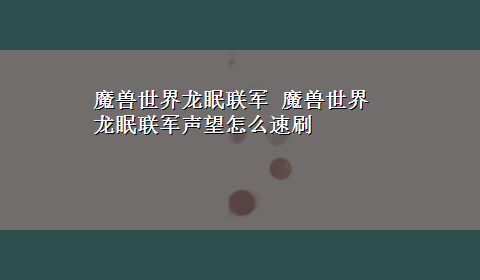 魔兽世界龙眠联军 魔兽世界龙眠联军声望怎么速刷